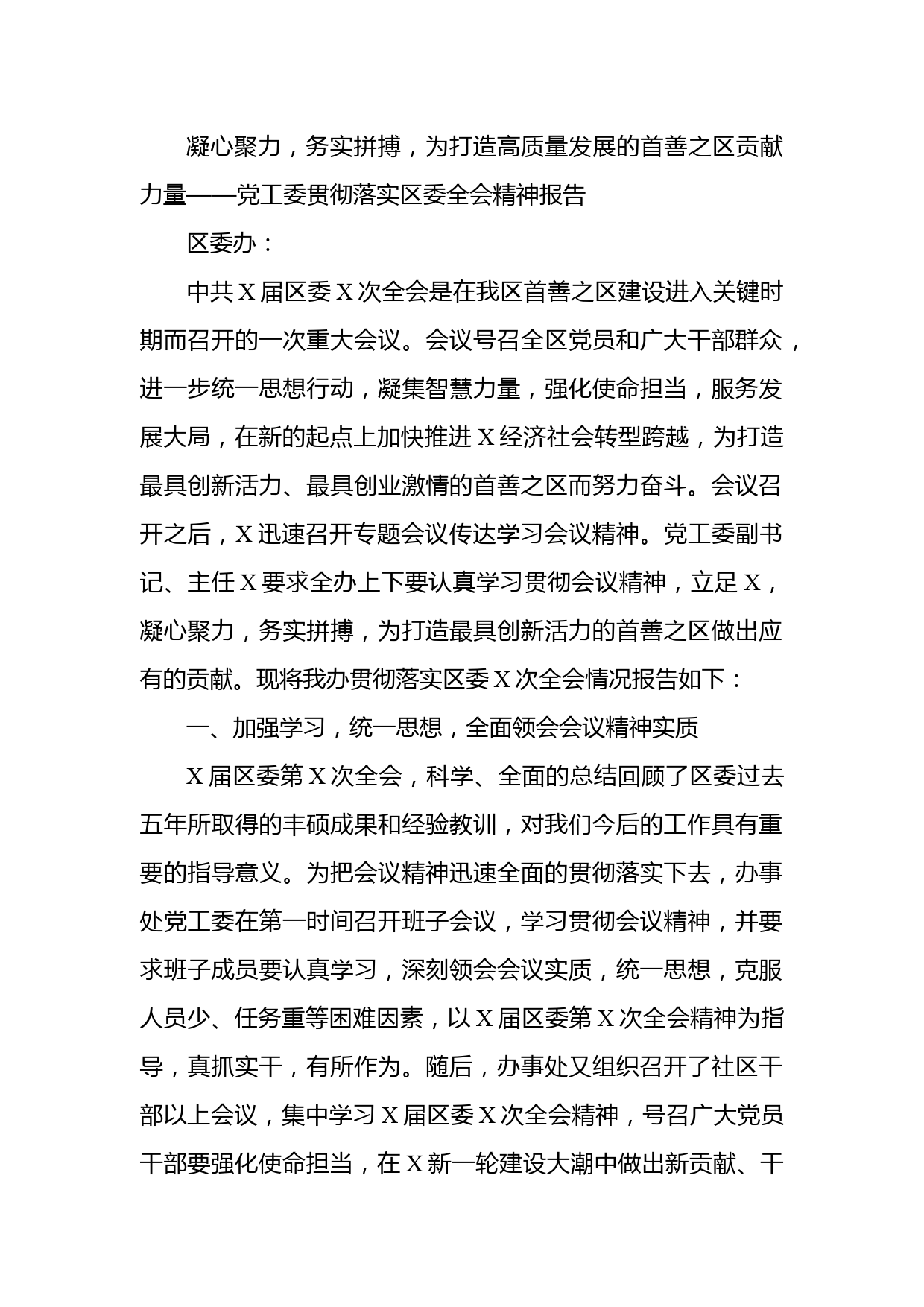 凝心聚力，务实拼搏，为打造高质量发展的首善之区贡献力量——党工委贯彻落实区委全会精神报告

区委办：

中共X届区委X次全会是在我区首善之区建设进入关键时期而召开的一次重大会议。会议号召全区党员和广大干部群众，进一步统一思想行动，凝集智慧力量，强化使命担当，服务发展大局，在新的起点上加快推进X经济社会转型跨越，为打造最具创新活力、最具创业激情的首善之区而努力奋斗。会议召开之后，X迅速召开专题会议传达学习会议精神。党工委副书记、主任X要求全办上下要认真学习贯彻会议精神，立足X，凝心聚力，务实拼搏，为打造最具创新活力的首善之区做出应有的贡献。现将我办贯彻落实区委X次全会情况报告如下：

一、加强学习，统一思想，全面领会会议精神实质

X届区委第X次全会，科学、全面的总结回顾了区委过去五年所取得的丰硕成果和经验教训，对我们今后的工作具有重要的指导意义。为把会议精神迅速全面的贯彻落实下去，办事处党工委在第一时间召开班子会议，学习贯彻会议精神，并要求班子成员要认真学习，深刻领会会议实质，统一思想，克服人员少、任务重等困难因素，以X届区委第X次全会精神为指导，真抓实干，有所作为。随后，办事处又组织召开了社区干部以上会议，集中学习X届区委X次全会精神，号召广大党员干部要强化使命担当，在X新一轮建设大潮中做出新贡献、干